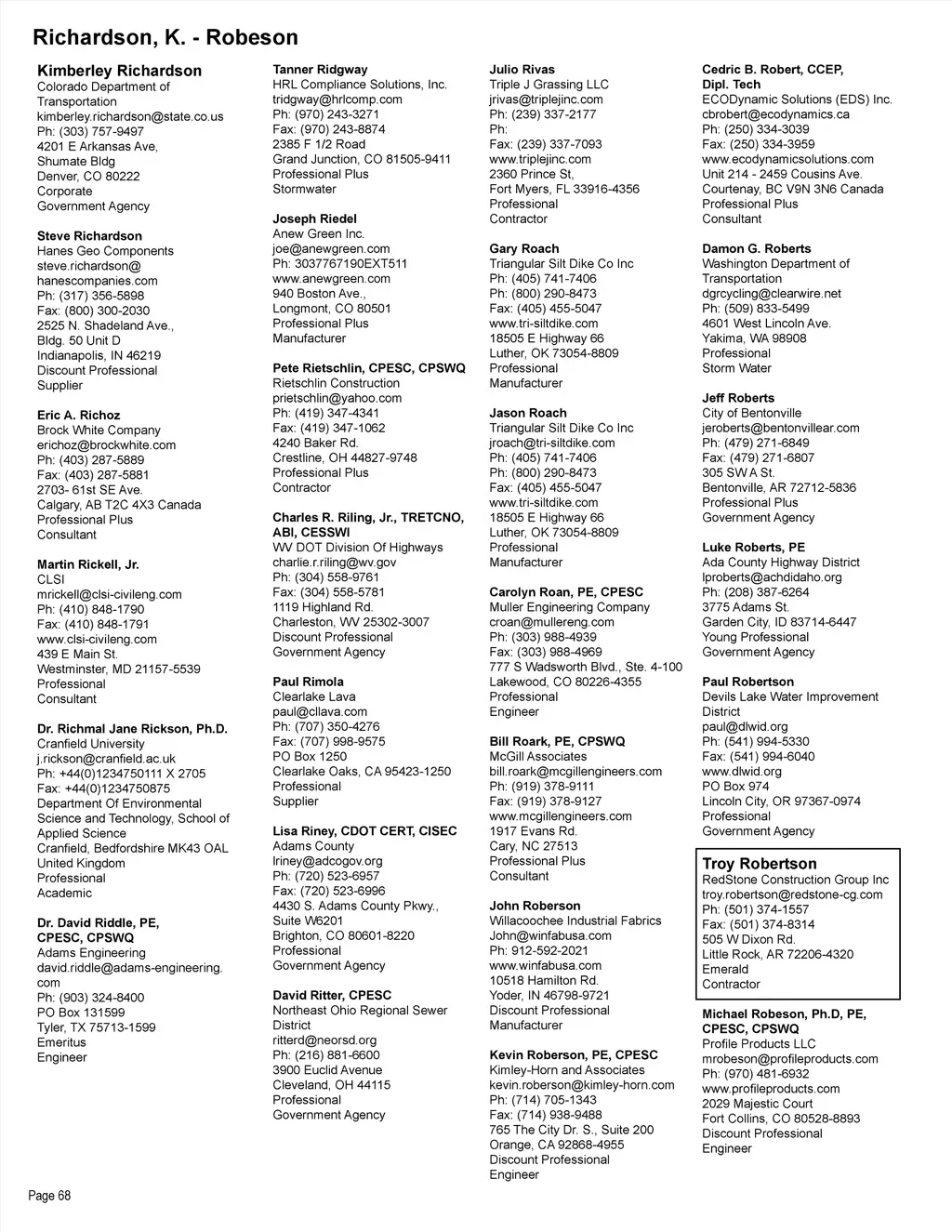 Richardson, K. - Robeson

Kimberley Richardson
Colorado Department of Transportation
kimberley.richardson@state.co.us
Ph: (303) 757-9497
4201 E Arkansas Ave,
Shumate Bldg
Denver, CO 80222
Corporate
Government Agency

Steve Richardson
Hanes Geo Components
steve.richardson@hanescompanies.com
Ph: (317) 356-5898
Fax: (800) 300-2030
2525 N. Shadeland Ave., Bldg. 50 Unit D
Indianapolis, IN 46219
Discount Professional
Supplier

Eric A. Richoz
Brock White Company
erichoz@brockwhite.com
Ph: (403) 287-5889
Fax: (403) 287-5881
2703- 61st SE Ave.
Calgary, AB T2C 4X3 Canada
Professional Plus
Consultant

Martin Rickell, Jr.
CLSI
mrickell@clsi-civileng.com
Ph: (410) 848-1790
Fax: (410) 848-1791
www.clsi-civileng.com
439 E Main St.
Westminster, MD 21157-5539
Professional
Consultant

Dr. Richmal Jane Rickson, Ph.D.
Cranfield University
j.rickson@cranfield.ac.uk
Ph: +44(0)1234750111 X 2705
Fax: +44(0)1234750875
Department Of Environmental Science and Technology, School of Applied Science
Cranfield, Bedfordshire MK43 OAL
United Kingdom
Professional
Academic

Dr. David Riddle, PE, CPESC, CPSWQ
Adams Engineering
david.riddle@adams-engineering.com
Ph: (903) 324-8400
PO Box 131599
Tyler, TX 75713-1599
Emeritus
Engineer

Tanner Ridgway
HRL Compliance Solutions, Inc.
tridgway@hrlcomp.com
Ph: (970) 243-3271
Fax: (970) 243-8874
2385 F 1/2 Road
Grand Junction, CO 81505-9411
Professional Plus
Stormwater

Joseph Riedel
Anew Green Inc.
joe@anewgreen.com
Ph: 3037767190EXT511
www.anewgreen.com
940 Boston Ave.,
Longmont, CO 80501
Professional Plus
Manufacturer

Pete Rietschlin, CPESC, CPSWQ
Rietschlin Construction
prietschlin@yahoo.com
Ph: (419) 347-4341
Fax: (419) 347-1062
4240 Baker Rd.
Crestline, OH 44827-9748
Professional Plus
Contractor

Charles R. Riling, Jr., TRETCNO, ABI, CESSWI
WV DOT Division Of Highways
charlie.r.riling@wv.gov
Ph: (304) 558-9761
Fax: (304) 558-5781
1119 Highland Rd.
Charleston, WV 25302-3007
Discount Professional
Government Agency

Paul Rimola
Clearlake Lava
paul@cllava.com
Ph: (707) 350-4276
Fax: (707) 998-9575
PO Box 1250
Clearlake Oaks, CA 95423-1250
Professional
Supplier

Lisa Riney, CDOT CERT, CISEC
Adams County
lriney@adcogov.org
Ph: (720) 523-6957
Fax: (720) 523-6996
4430 S. Adams County Pkwy., Suite W6201
Brighton, CO 80601-8220
Professional
Government Agency

David Ritter, CPESC
Northeast Ohio Regional Sewer District
ritterd@neorsd.org
Ph: (216) 881-6600
3900 Euclid Avenue
Cleveland, OH 44115
Professional
Government Agency

Julio Rivas
Triple J Grassing LLC
jrivas@triplejinc.com
Ph: (239) 337-2177
Ph:
Fax: (239) 337-7093
www.triplejinc.com
2360 Prince St,
Fort Myers, FL 33916-4356
Professional
Contractor

Gary Roach
Triangular Silt Dike Co Inc
Ph: (405) 741-7406
Ph: (800) 290-8473
Fax: (405) 455-5047
www.tri-siltdike.com
18505 E Highway 66
Luther, OK 73054-8809
Professional
Manufacturer

Jason Roach
Triangular Silt Dike Co Inc
jroach@tri-siltdike.com
Ph: (405) 741-7406
Ph: (800) 290-8473
Fax: (405) 455-5047
www.tri-siltdike.com
18505 E Highway 66
Luther, OK 73054-8809
Professional
Manufacturer

Carolyn Roan, PE, CPESC
Muller Engineering Company
croan@mullereng.com
Ph: (303) 988-4939
Fax: (303) 988-4969
777 S Wadsworth Blvd., Ste. 4-100
Lakewood, CO 80226-4355
Professional
Engineer

Bill Roark, PE, CPSWQ
McGill Associates
bill.roark@mcgillengineers.com
Ph: (919) 378-9111
Fax: (919) 378-9127
www.mcgillengineers.com
1917 Evans Rd.
Cary, NC 27513
Professional Plus
Consultant

John Roberson
Willacoochee Industrial Fabrics
John@winfabusa.com
Ph: 912-592-2021
www.winfabusa.com
10518 Hamilton Rd.
Yoder, IN 46798-9721
Discount Professional
Manufacturer

Kevin Roberson, PE, CPESC
Kimley-Horn and Associates
kevin.roberson@kimley-horn.com
Ph: (714) 705-1343
Fax: (714) 938-9488
765 The City Dr. S., Suite 200
Orange, CA 92868-4955
Discount Professional
Engineer

Cedric B. Robert, CCEP, Dipl. Tech
ECODynamic Solutions (EDS) Inc.
cbrobert@ecodynamics.ca
Ph: (250) 334-3039
Fax: (250) 334-3959
www.ecodynamicsolutions.com
Unit 214 - 2459 Cousins Ave.
Courtenay, BC V9N 3N6 Canada
Professional Plus
Consultant

Damon G. Roberts
Washington Department of Transportation
dgrcycling@clearwire.net
Ph: (509) 833-5499
4601 West Lincoln Ave.
Yakima, WA 98908
Professional
Storm Water

Jeff Roberts
City of Bentonville
jeroberts@bentonvillear.com
Ph: (479) 271-6849
Fax: (479) 271-6807
305 SW A St.
Bentonville, AR 72712-5836
Professional Plus
Government Agency

Luke Roberts, PE
Ada County Highway District
lproberts@achdidaho.org
Ph: (208) 387-6264
3775 Adams St.
Garden City, ID 83714-6447
Young Professional
Government Agency

Paul Robertson
Devils Lake Water Improvement District
paul@dlwid.org
Ph: (541) 994-5330
Fax: (541) 994-6040
www.dlwid.org
PO Box 974
Lincoln City, OR 97367-0974
Professional
Government Agency

Troy Robertson
RedStone Construction Group Inc
troy.robertson@redstone-cg.com
Ph: (501) 374-1557
Fax: (501) 374-8314
505 W Dixon Rd.
Little Rock, AR 72206-4320
Emerald
Contractor

Michael Robeson, Ph.D, PE, CPESC, CPSWQ
Profile Products LLC
mrobeson@profileproducts.com
Ph: (970) 481-6932
www.profileproducts.com
2029 Majestic Court
Fort Collins, CO 80528-8893
Discount Professional
Engineer

Page 68